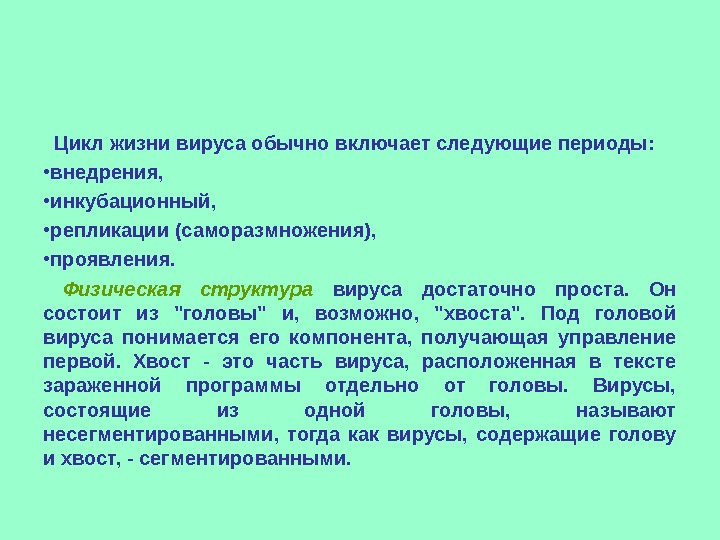 Цикл жизни вируса обычно включает следующие периоды:

• внедрения,
• инкубационный,
• репликации (саморазмножения),
• проявления.

Физическая структура вируса достаточно проста. Он состоит из "головы" и, возможно, "хвоста". Под головой вируса понимается его компонента, получающая управление первой. Хвост - это часть вируса, расположенная в тексте зараженной программы отдельно от головы. Вирусы, состоящие из одной головы, называют несегментированными, тогда как вирусы, содержащие голову и хвост, - сегментированными.